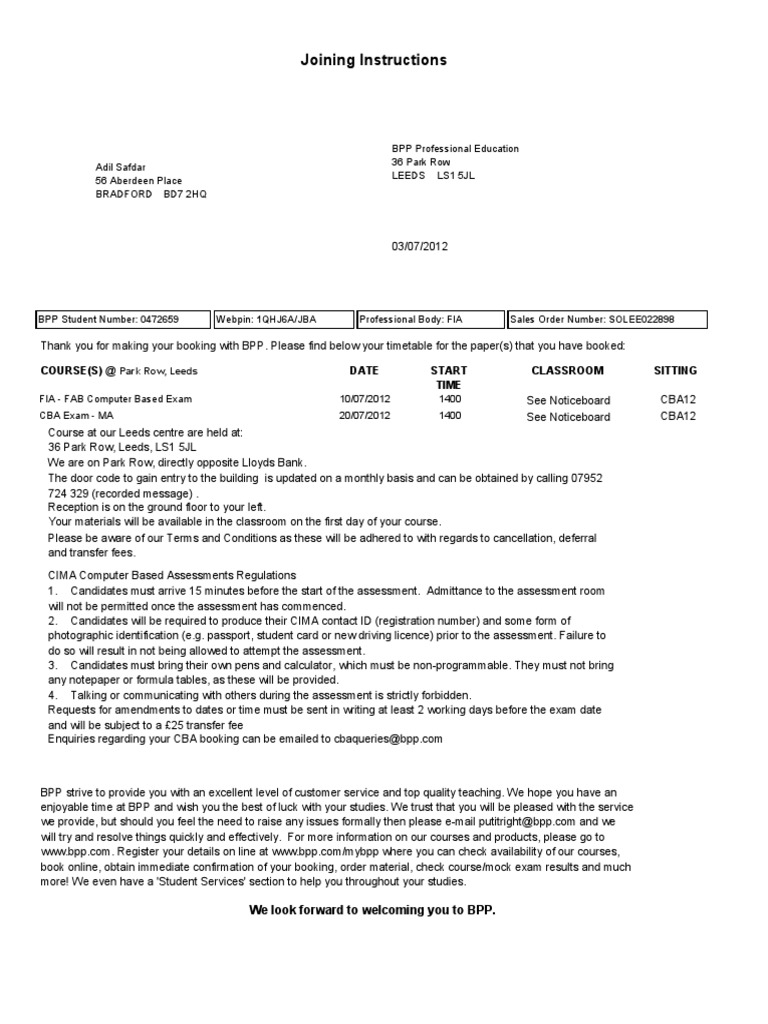 Joining Instructions

Adil Safdar
56 Aberdeen Place
BRADFORD BD7 2HQ

BPP Professional Education
36 Park Row
LEEDS LS1 5JL

03/07/2012

| BPP Student Number: 0472659 | Webpin: 1QHJ6A/JBA | Professional Body: FIA | Sales Order Number: SOLEE022898 |
|---|---|---|---|

Thank you for making your booking with BPP. Please find below your timetable for the paper(s) that you have booked:

| COURSE(S) @ Park Row, Leeds | DATE | START TIME | CLASSROOM | SITTING |
|---|---|---|---|---|
| FIA - FAB Computer Based Exam | 10/07/2012 | 1400 | See Noticeboard | CBA12 |
| CBA Exam - MA | 20/07/2012 | 1400 | See Noticeboard | CBA12 |

Course at our Leeds centre are held at:
36 Park Row, Leeds, LS1 5JL
We are on Park Row, directly opposite Lloyds Bank.
The door code to gain entry to the building is updated on a monthly basis and can be obtained by calling 07952 724 329 (recorded message) .
Reception is on the ground floor to your left.
Your materials will be available in the classroom on the first day of your course.
Please be aware of our Terms and Conditions as these will be adhered to with regards to cancellation, deferral and transfer fees.

CIMA Computer Based Assessments Regulations
1. Candidates must arrive 15 minutes before the start of the assessment. Admittance to the assessment room will not be permitted once the assessment has commenced.
2. Candidates will be required to produce their CIMA contact ID (registration number) and some form of photographic identification (e.g. passport, student card or new driving licence) prior to the assessment. Failure to do so will result in not being allowed to attempt the assessment.
3. Candidates must bring their own pens and calculator, which must be non-programmable. They must not bring any notepaper or formula tables, as these will be provided.
4. Talking or communicating with others during the assessment is strictly forbidden.
Requests for amendments to dates or time must be sent in writing at least 2 working days before the exam date and will be subject to a £25 transfer fee
Enquiries regarding your CBA booking can be emailed to cbaqueries@bpp.com

BPP strive to provide you with an excellent level of customer service and top quality teaching. We hope you have an enjoyable time at BPP and wish you the best of luck with your studies. We trust that you will be pleased with the service we provide, but should you feel the need to raise any issues formally then please e-mail putitright@bpp.com and we will try and resolve things quickly and effectively. For more information on our courses and products, please go to www.bpp.com. Register your details on line at www.bpp.com/mybpp where you can check availability of our courses, book online, obtain immediate confirmation of your booking, order material, check course/mock exam results and much more! We even have a 'Student Services' section to help you throughout your studies.

We look forward to welcoming you to BPP.